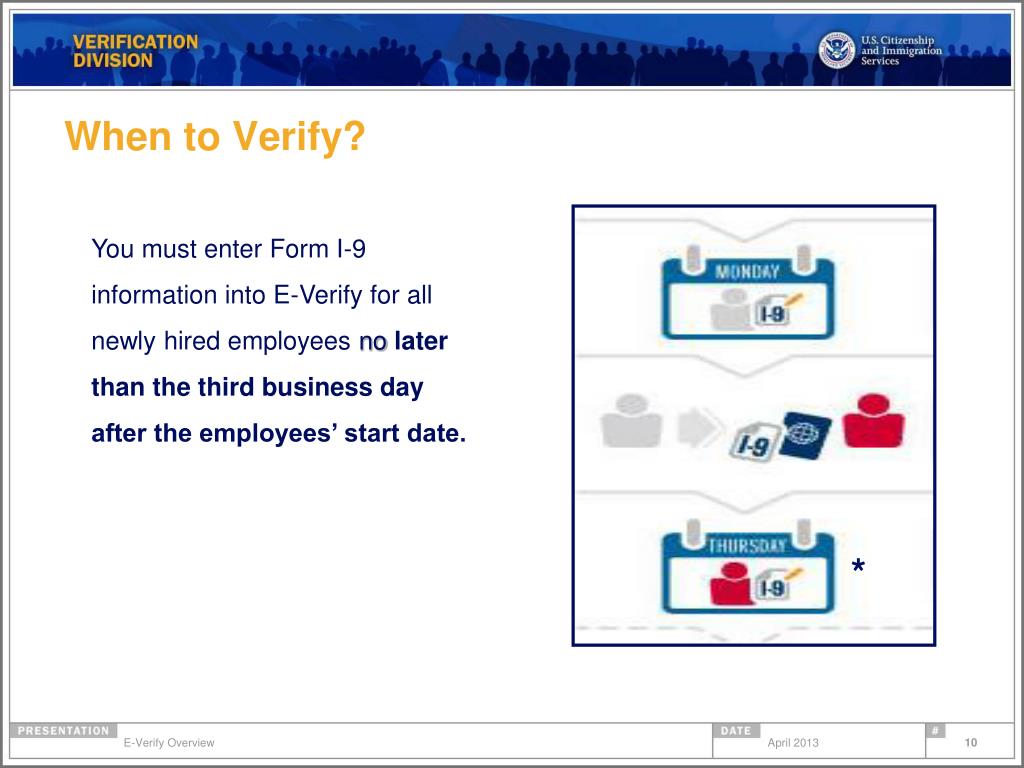 VERIFICATION DIVISION

U.S. Citizenship and Immigration Services

When to Verify?

You must enter Form I-9 information into E-Verify for all newly hired employees no later than the third business day after the employees' start date.

MONDAY
I-9

I-9

THURSDAY
I-9

*

PRESENTATION
E-Verify Overview

DATE
April 2013

#
10